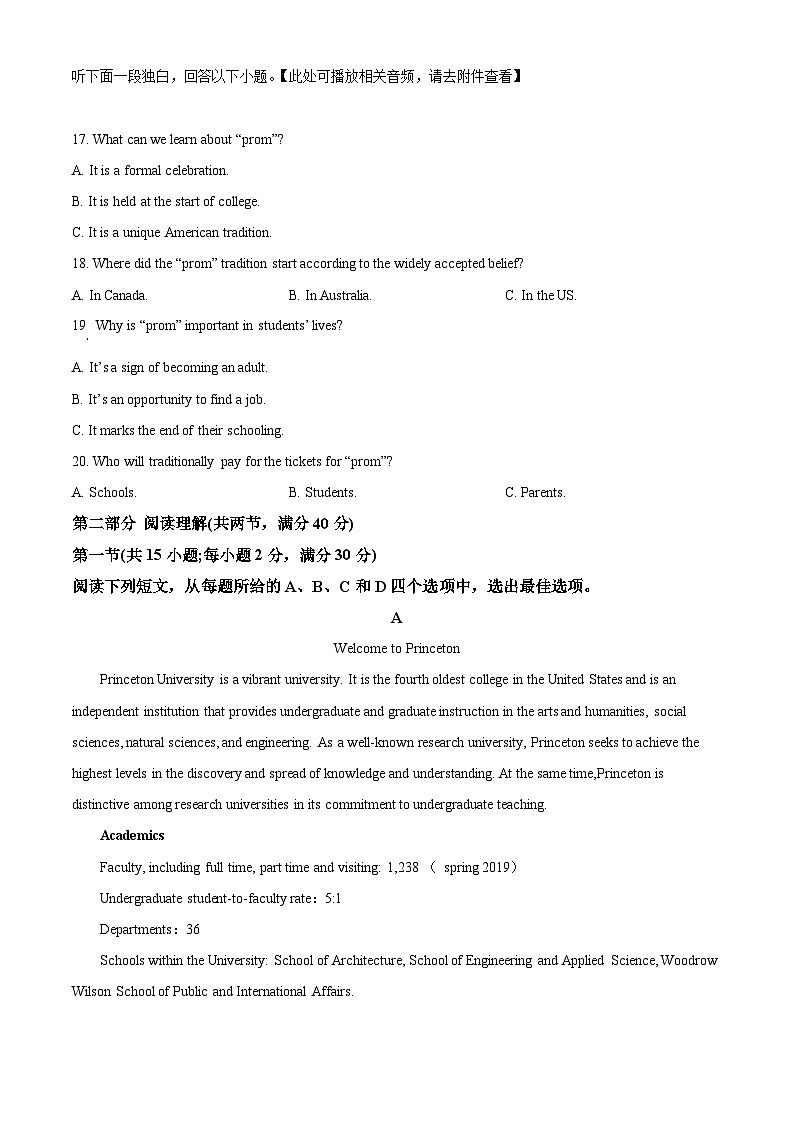 听下面一段独白，回答以下小题。【此处可播放相关音频，请去附件查看】

17. What can we learn about “prom”?

A. It is a formal celebration.

B. It is held at the start of college.

C. It is a unique American tradition.

18. Where did the “prom” tradition start according to the widely accepted belief?

A. In Canada.

B. In Australia.

C. In the US.

19. Why is “prom” important in students’ lives?

A. It’s a sign of becoming an adult.

B. It’s an opportunity to find a job.

C. It marks the end of their schooling.

20. Who will traditionally pay for the tickets for “prom”?

A. Schools.

B. Students.

C. Parents.

第二部分 阅读理解(共两节，满分 40 分)

第一节(共 15 小题;每小题 2 分，满分 30 分)

阅读下列短文，从每题所给的 A、B、C 和 D 四个选项中，选出最佳选项。

A

Welcome to Princeton

Princeton University is a vibrant university. It is the fourth oldest college in the United States and is an independent institution that provides undergraduate and graduate instruction in the arts and humanities, social sciences, natural sciences, and engineering. As a well-known research university, Princeton seeks to achieve the highest levels in the discovery and spread of knowledge and understanding. At the same time,Princeton is distinctive among research universities in its commitment to undergraduate teaching.

Academics

Faculty, including full time, part time and visiting: 1,238 （ spring 2019）

Undergraduate student-to-faculty rate：5:1

Departments：36

Schools within the University: School of Architecture, School of Engineering and Applied Science, Woodrow Wilson School of Public and International Affairs.